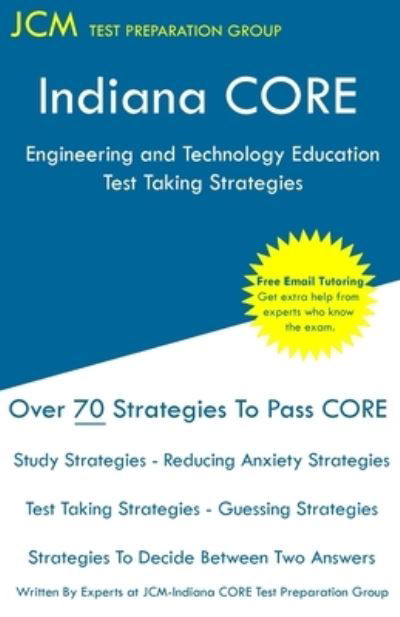 JCM TEST PREPARATION GROUP

Indiana CORE

Engineering and Technology Education
Test Taking Strategies

Free Email Tutoring
Get extra help from experts who know the exam.

Over 70 Strategies To Pass CORE

Study Strategies - Reducing Anxiety Strategies

Test Taking Strategies - Guessing Strategies

Strategies To Decide Between Two Answers

Written By Experts at JCM-Indiana CORE Test Preparation Group